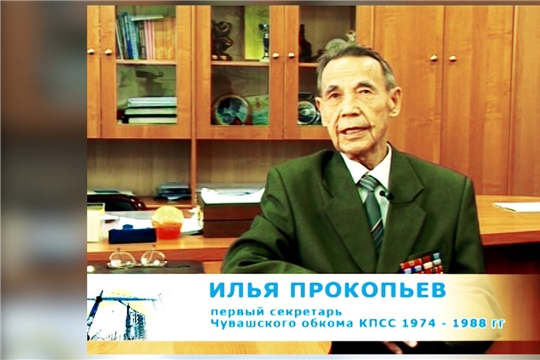 ИЛЬЯ ПРОКОПЬЕВ

первый секретарь
Чувашского обкома КПСС 1974 - 1988 гг